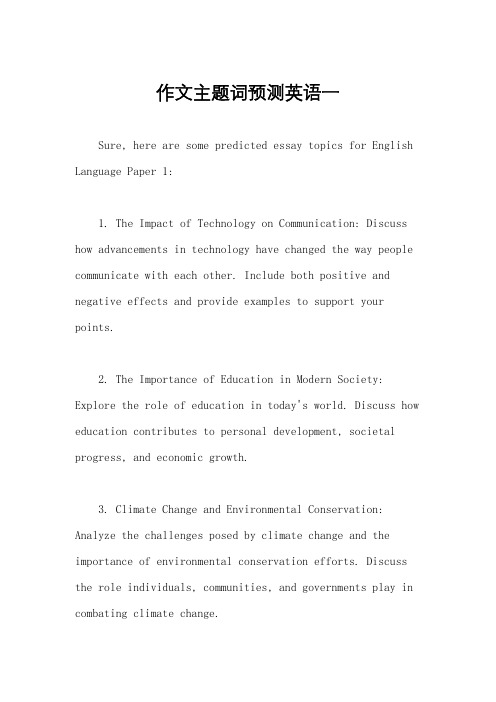 作文主题词预测英语一

Sure, here are some predicted essay topics for English Language Paper 1:

1. The Impact of Technology on Communication: Discuss how advancements in technology have changed the way people communicate with each other. Include both positive and negative effects and provide examples to support your points.

2. The Importance of Education in Modern Society: Explore the role of education in today's world. Discuss how education contributes to personal development, societal progress, and economic growth.

3. Climate Change and Environmental Conservation: Analyze the challenges posed by climate change and the importance of environmental conservation efforts. Discuss the role individuals, communities, and governments play in combating climate change.